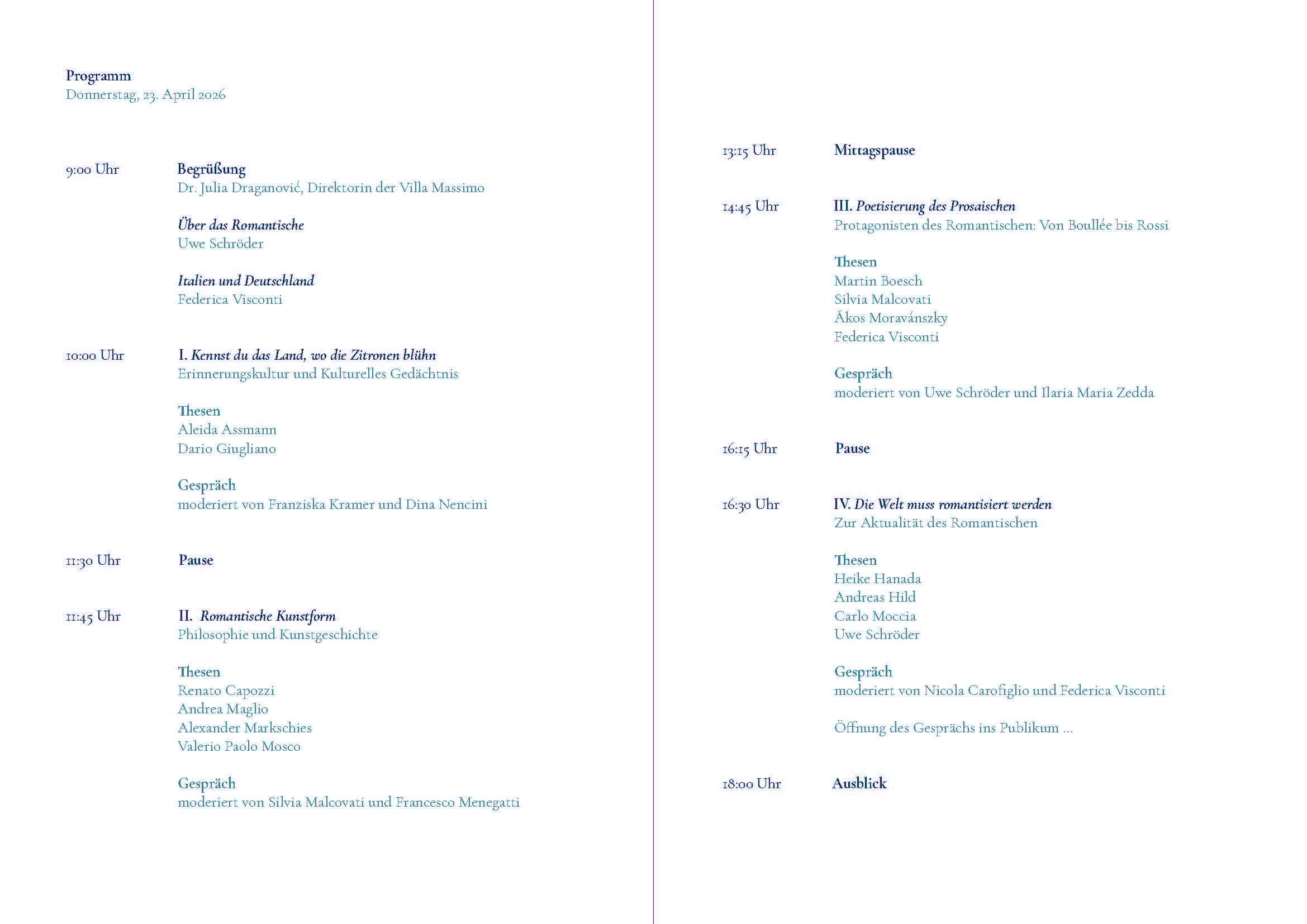 Programm
Donnerstag, 23. April 2026

9:00 Uhr

Begrüßung
Dr. Julia Draganović, Direktorin der Villa Massimo

Über das Romantische
Uwe Schröder

Italien und Deutschland
Federica Visconti

10:00 Uhr

I. Kennst du das Land, wo die Zitronen blühn
Erinnerungskultur und Kulturelles Gedächtnis

Thesen
Aleida Assmann
Dario Giugliano

Gespräch
moderiert von Franziska Kramer und Dina Nencini

11:30 Uhr

Pause

11:45 Uhr

II. Romantische Kunstform
Philosophie und Kunstgeschichte

Thesen
Renato Capozzi
Andrea Maglio
Alexander Markschies
Valerio Paolo Mosco

Gespräch
moderiert von Silvia Malcovati und Francesco Menegatti

13:15 Uhr

Mittagspause

14:45 Uhr

III. Poetisierung des Prosaischen
Protagonisten des Romantischen: Von Boullée bis Rossi

Thesen
Martin Boesch
Silvia Malcovati
Ákos Moravánszky
Federica Visconti

Gespräch
moderiert von Uwe Schröder und Ilaria Maria Zedda

16:15 Uhr

Pause

16:30 Uhr

IV. Die Welt muss romantisiert werden
Zur Aktualität des Romantischen

Thesen
Heike Hanada
Andreas Hild
Carlo Moccia
Uwe Schröder

Gespräch
moderiert von Nicola Carofiglio und Federica Visconti

Öffnung des Gesprächs ins Publikum ...

18:00 Uhr

Ausblick